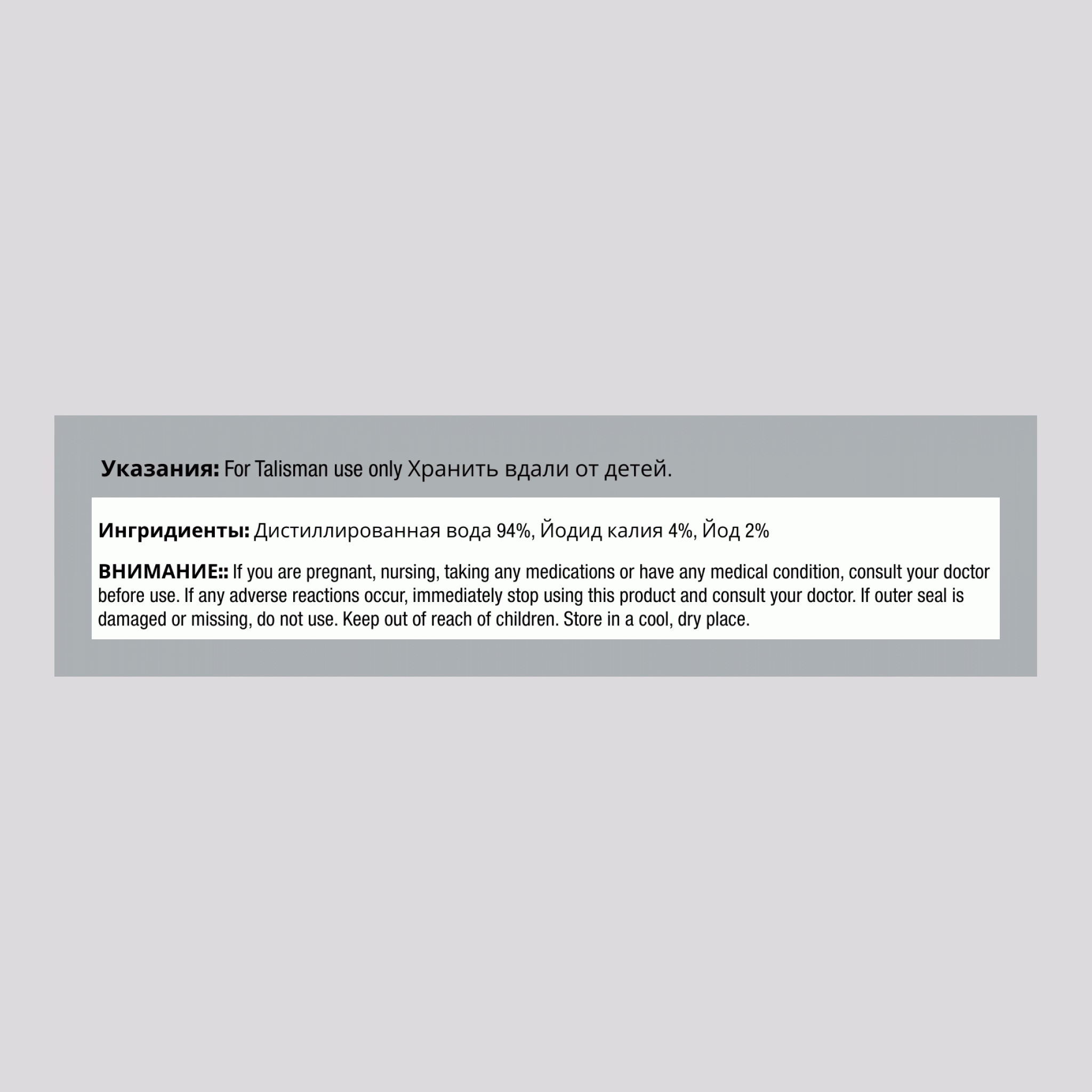 Указания: For Talisman use only Хранить вдали от детей.

Ингридиенты: Дистиллированная вода 94%, Йодид калия 4%, Йод 2%

ВНИМАНИЕ:: If you are pregnant, nursing, taking any medications or have any medical condition, consult your doctor before use. If any adverse reactions occur, immediately stop using this product and consult your doctor. If outer seal is damaged or missing, do not use. Keep out of reach of children. Store in a cool, dry place.